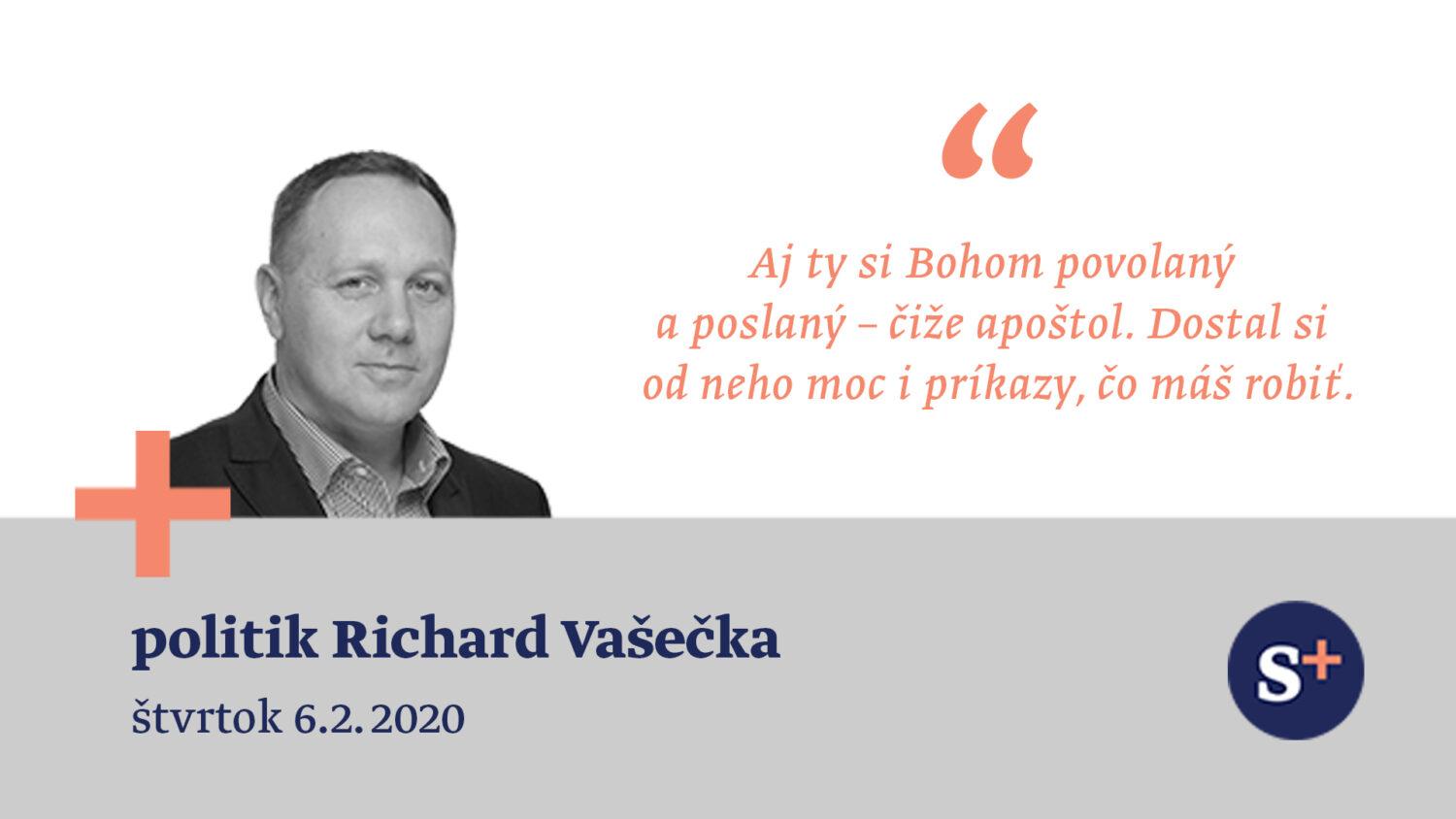 “

Aj ty si Bohom povolaný a poslaný – čiže apoštol. Dostal si od neho moc i príkazy, čo máš robiť.

politik Richard Vašečka

štvrtok 6.2.2020

S+